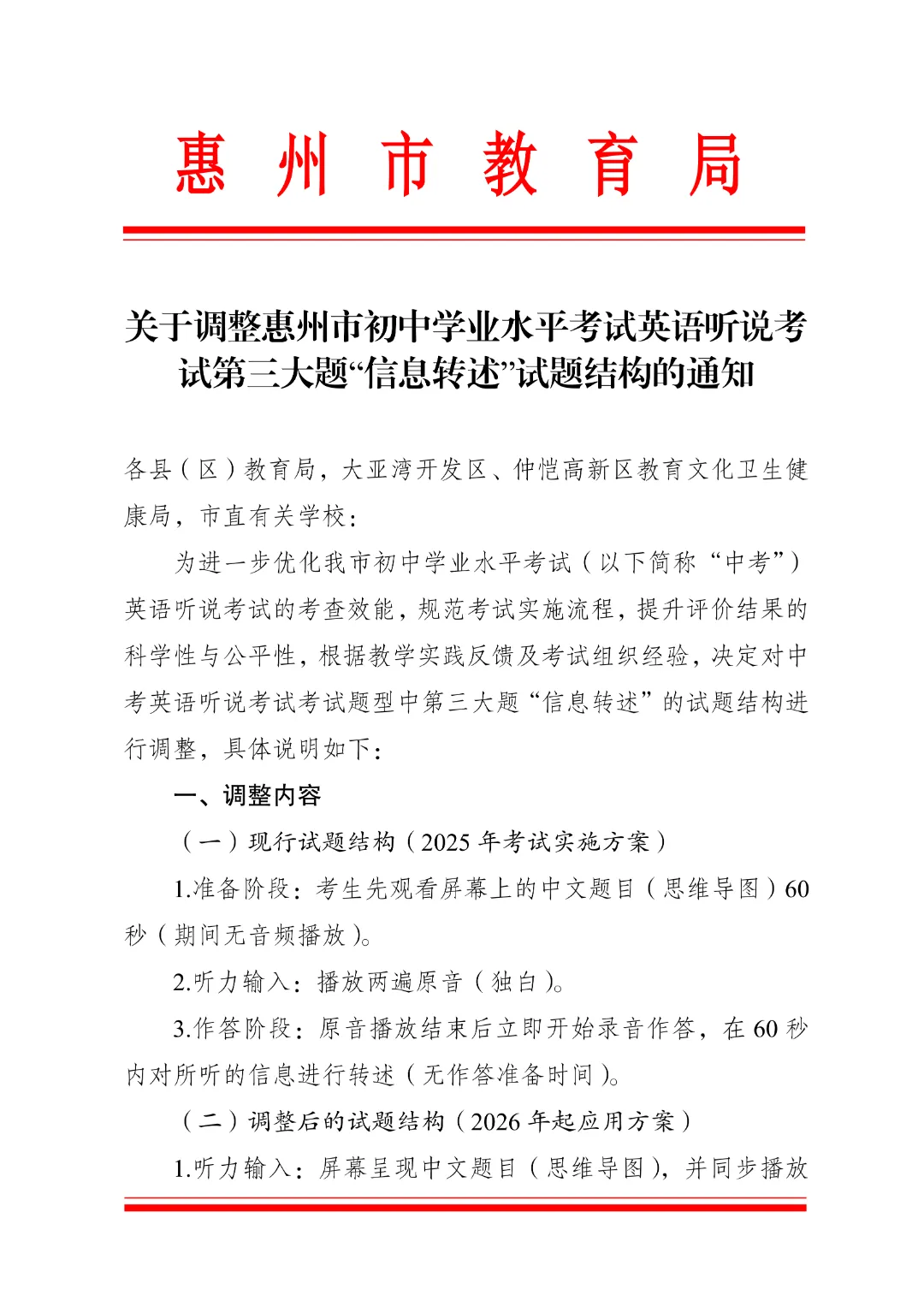 惠 州 市 教 育 局

关于调整惠州市初中学业水平考试英语听说考试第三大题“信息转述”试题结构的通知

各县（区）教育局，大亚湾开发区、仲恺高新区教育文化卫生健康局，市直有关学校：

为进一步优化我市初中学业水平考试（以下简称“中考”）英语听说考试的考查效能，规范考试实施流程，提升评价结果的科学性与公平性，根据教学实践反馈及考试组织经验，决定对中考英语听说考试考试题型中第三大题“信息转述”的试题结构进行调整，具体说明如下：

一、调整内容

（一）现行试题结构（2025 年考试实施方案）

1.准备阶段：考生先观看屏幕上的中文题目（思维导图）60 秒（期间无音频播放）。

2.听力输入：播放两遍原音（独白）。

3.作答阶段：原音播放结束后立即开始录音作答，在 60 秒内对所听的信息进行转述（无作答准备时间）。

（二）调整后的试题结构（2026 年起应用方案）

1.听力输入：屏幕呈现中文题目（思维导图），并同步播放